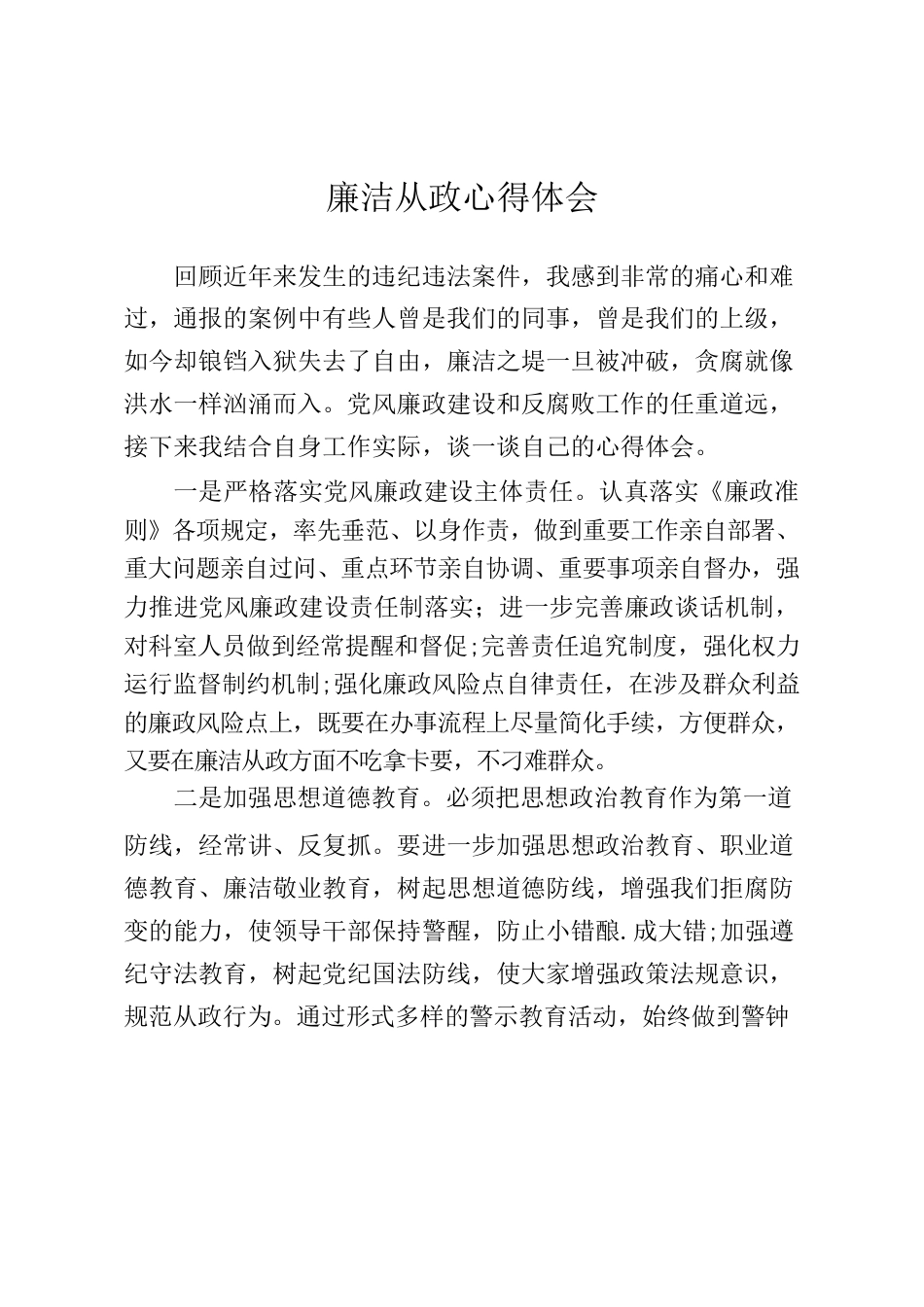 廉洁从政心得体会

回顾近年来发生的违纪违法案件，我感到非常的痛心和难过，通报的案例中有些人曾是我们的同事，曾是我们的上级，如今却锒铛入狱失去了自由，廉洁之堤一旦被冲破，贪腐就像洪水一样汹涌而入。党风廉政建设和反腐败工作的任重道远，接下来我结合自身工作实际，谈一谈自己的心得体会。

一是严格落实党风廉政建设主体责任。认真落实《廉政准则》各项规定，率先垂范、以身作责，做到重要工作亲自部署、重大问题亲自过问、重点环节亲自协调、重要事项亲自督办，强力推进党风廉政建设责任制落实；进一步完善廉政谈话机制，对科室人员做到经常提醒和督促;完善责任追究制度，强化权力运行监督制约机制;强化廉政风险点自律责任，在涉及群众利益的廉政风险点上，既要在办事流程上尽量简化手续，方便群众，又要在廉洁从政方面不吃拿卡要，不刁难群众。

二是加强思想道德教育。必须把思想政治教育作为第一道防线，经常讲、反复抓。要进一步加强思想政治教育、职业道德教育、廉洁敬业教育，树起思想道德防线，增强我们拒腐防变的能力，使领导干部保持警醒，防止小错酿.成大错;加强遵纪守法教育，树起党纪国法防线，使大家增强政策法规意识，规范从政行为。通过形式多样的警示教育活动，始终做到警钟